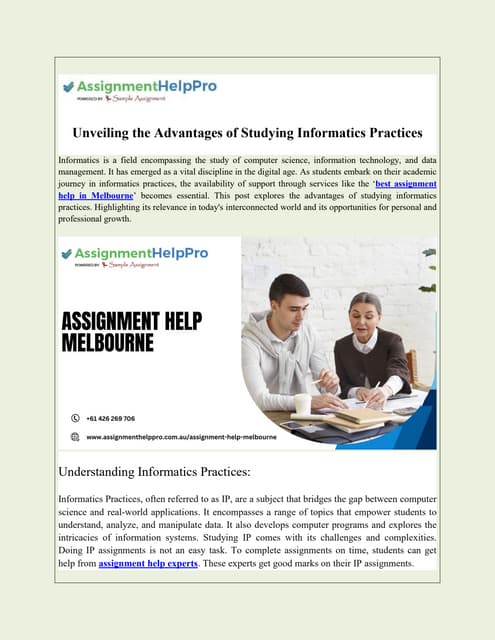 AssignmentHelpPro
POWERED BY Sample Assignment

Unveiling the Advantages of Studying Informatics Practices

Informatics is a field encompassing the study of computer science, information technology, and data management. It has emerged as a vital discipline in the digital age. As students embark on their academic journey in informatics practices, the availability of support through services like the 'best assignment help in Melbourne' becomes essential. This post explores the advantages of studying informatics practices. Highlighting its relevance in today's interconnected world and its opportunities for personal and professional growth.

AssignmentHelpPro
POWERED BY Sample Assignment

ASSIGNMENT HELP MELBOURNE

+61 426 269 706

www.assignmenthelppro.com.au/assignment-help-melbourne

Understanding Informatics Practices:

Informatics Practices, often referred to as IP, are a subject that bridges the gap between computer science and real-world applications. It encompasses a range of topics that empower students to understand, analyze, and manipulate data. It also develops computer programs and explores the intricacies of information systems. Studying IP comes with its challenges and complexities. Doing IP assignments is not an easy task. To complete assignments on time, students can get help from assignment help experts. These experts get good marks on their IP assignments.